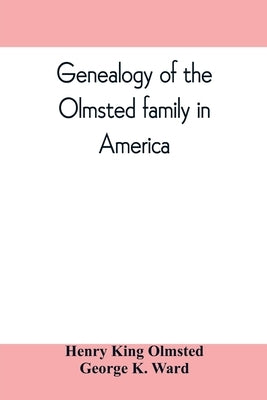 Genealogy of the Olmsted family in America

Henry King Olmsted
George K. Ward